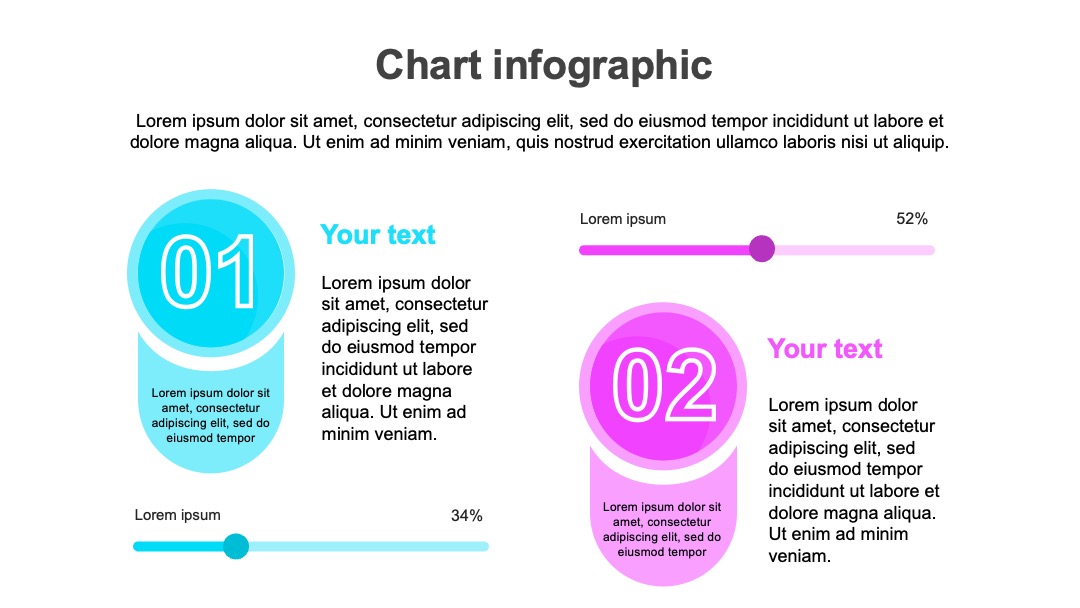 Chart infographic

Lorem ipsum dolor sit amet, consectetur adipiscing elit, sed do eiusmod tempor incididunt ut labore et dolore magna aliqua. Ut enim ad minim veniam, quis nostrud exercitation ullamco laboris nisi ut aliquip.

01

Lorem ipsum dolor sit amet, consectetur adipiscing elit, sed do eiusmod tempor

Your text

Lorem ipsum dolor sit amet, consectetur adipiscing elit, sed do eiusmod tempor incididunt ut labore et dolore magna aliqua. Ut enim ad minim veniam.

Lorem ipsum

34%

Lorem ipsum

52%

02

Lorem ipsum dolor sit amet, consectetur adipiscing elit, sed do eiusmod tempor

Your text

Lorem ipsum dolor sit amet, consectetur adipiscing elit, sed do eiusmod tempor incididunt ut labore et dolore magna aliqua. Ut enim ad minim veniam.